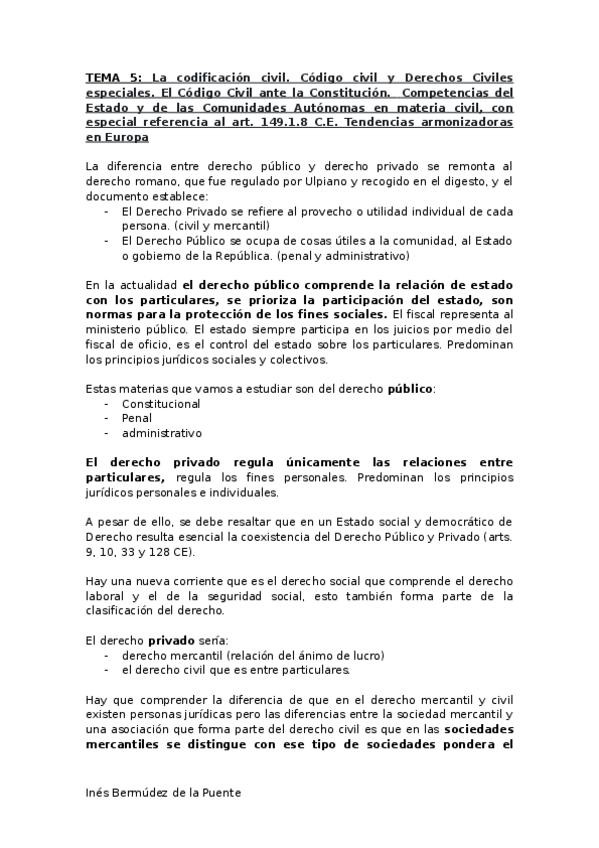 TEMA 5: La codificación civil. Código civil y Derechos Civiles especiales. El Código Civil ante la Constitución. Competencias del Estado y de las Comunidades Autónomas en materia civil, con especial referencia al art. 149.1.8 C.E. Tendencias armonizadoras en Europa

La diferencia entre derecho público y derecho privado se remonta al derecho romano, que fue regulado por Ulpiano y recogido en el digesto, y el documento establece:
- El Derecho Privado se refiere al provecho o utilidad individual de cada persona. (civil y mercantil)
- El Derecho Público se ocupa de cosas útiles a la comunidad, al Estado o gobierno de la República. (penal y administrativo)

En la actualidad el derecho público comprende la relación de estado con los particulares, se prioriza la participación del estado, son normas para la protección de los fines sociales. El fiscal representa al ministerio público. El estado siempre participa en los juicios por medio del fiscal de oficio, es el control del estado sobre los particulares. Predominan los principios jurídicos sociales y colectivos.

Estas materias que vamos a estudiar son del derecho público:
- Constitucional
- Penal
- administrativo

El derecho privado regula únicamente las relaciones entre particulares, regula los fines personales. Predominan los principios jurídicos personales e individuales.

A pesar de ello, se debe resaltar que en un Estado social y democrático de Derecho resulta esencial la coexistencia del Derecho Público y Privado (arts. 9, 10, 33 y 128 CE).

Hay una nueva corriente que es el derecho social que comprende el derecho laboral y el de la seguridad social, esto también forma parte de la clasificación del derecho.

El derecho privado sería:
- derecho mercantil (relación del ánimo de lucro)
- el derecho civil que es entre particulares.

Hay que comprender la diferencia de que en el derecho mercantil y civil existen personas jurídicas pero las diferencias entre la sociedad mercantil y una asociación que forma parte del derecho civil es que en las sociedades mercantiles se distingue con ese tipo de sociedades pondera el

Inés Bermúdez de la Puente